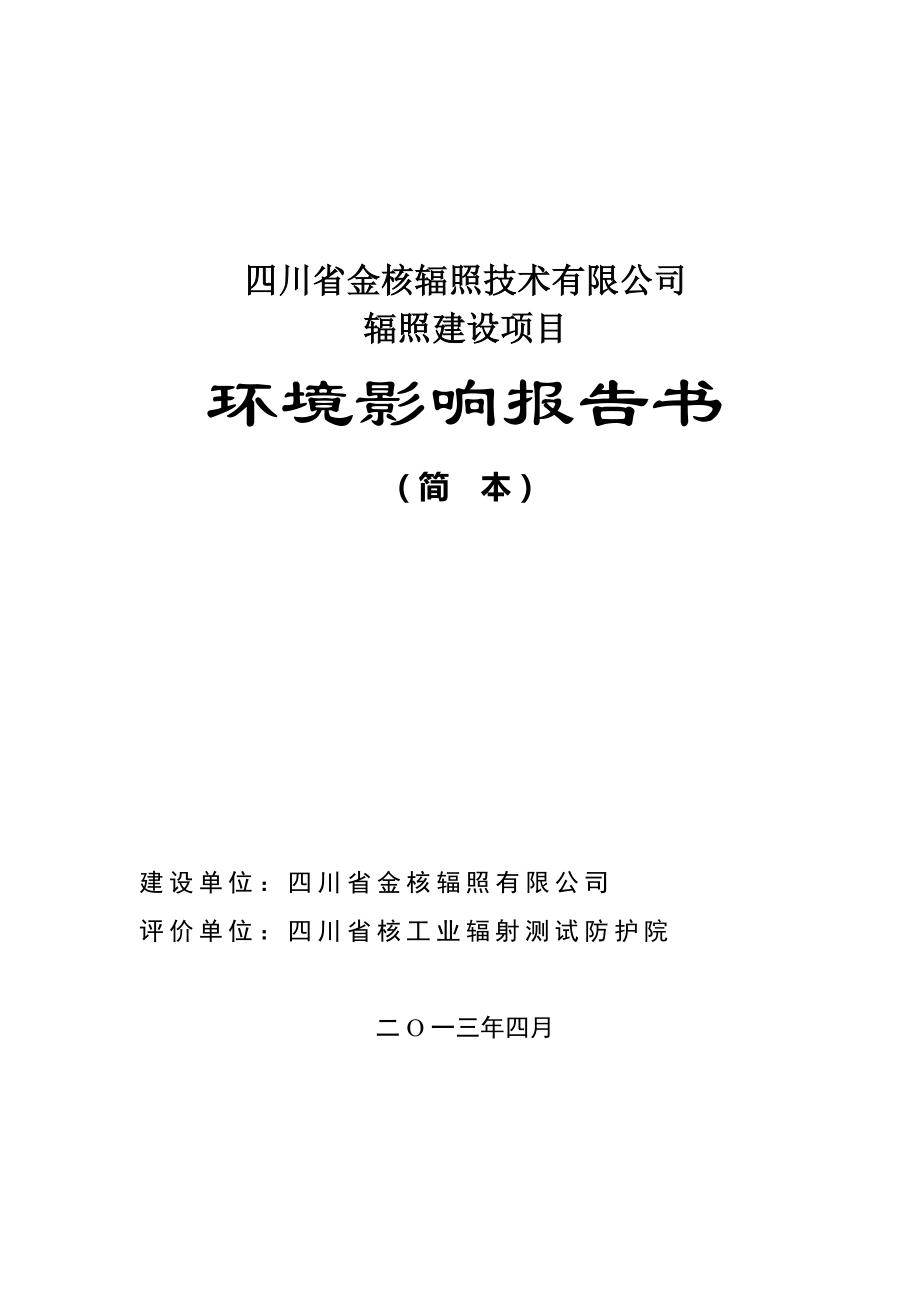 四川省金核辐照技术有限公司
辐照建设项目

环境影响报告书

（简 本）

建设单位：四川省金核辐照有限公司
评价单位：四川省核工业辐射测试防护院

二O一三年四月